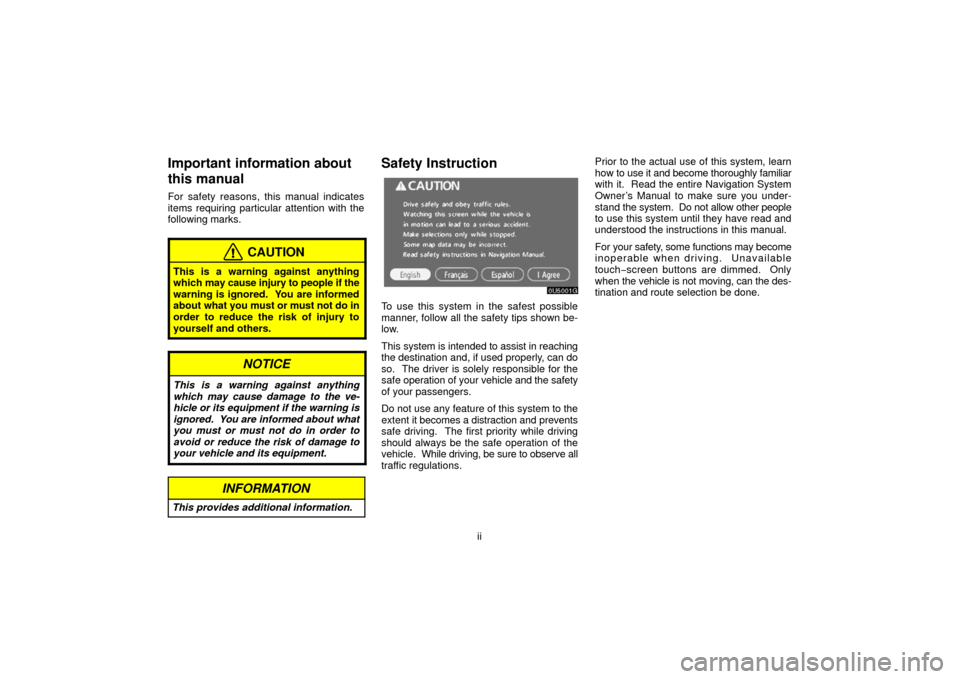 Important information about this manual

For safety reasons, this manual indicates items requiring particular attention with the following marks.

CAUTION

This is a warning against anything which may cause injury to people if the warning is ignored. You are informed about what you must or must not do in order to reduce the risk of injury to yourself and others.

NOTICE

This is a warning against anything which may cause damage to the vehicle or its equipment if the warning is ignored. You are informed about what you must or must not do in order to avoid or reduce the risk of damage to your vehicle and its equipment.

INFORMATION

This provides additional information.

Safety Instruction

CAUTION

Drive safely and obey traffic rules.
Watching this screen while the vehicle is in motion can lead to a serious accident.
Make selections only while stopped.
Some map data may be incorrect.
Read safety instructions in Navigation Manual.

English Français Español I Agree

0U5001G

To use this system in the safest possible manner, follow all the safety tips shown below.

This system is intended to assist in reaching the destination and, if used properly, can do so. The driver is solely responsible for the safe operation of your vehicle and the safety of your passengers.

Do not use any feature of this system to the extent it becomes a distraction and prevents safe driving. The first priority while driving should always be the safe operation of the vehicle. While driving, be sure to observe all traffic regulations.

Prior to the actual use of this system, learn how to use it and become thoroughly familiar with it. Read the entire Navigation System Owner's Manual to make sure you understand the system. Do not allow other people to use this system until they have read and understood the instructions in this manual.

For your safety, some functions may become inoperable when driving. Unavailable touch−screen buttons are dimmed. Only when the vehicle is not moving, can the destination and route selection be done.

ii

carmanualsonline.info